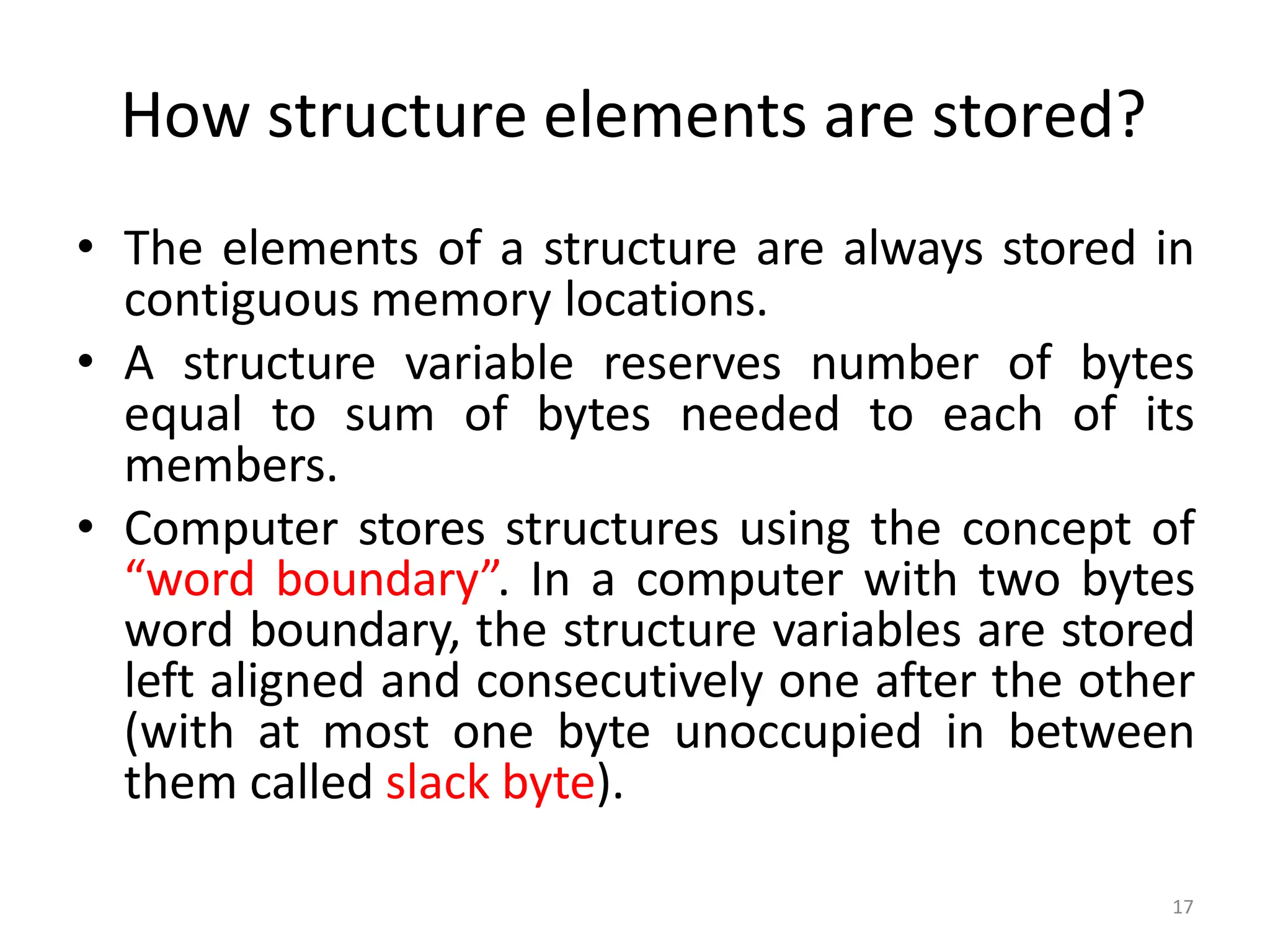 How structure elements are stored?

• The elements of a structure are always stored in contiguous memory locations.

• A structure variable reserves number of bytes equal to sum of bytes needed to each of its members.

• Computer stores structures using the concept of “word boundary”. In a computer with two bytes word boundary, the structure variables are stored left aligned and consecutively one after the other (with at most one byte unoccupied in between them called slack byte).

17